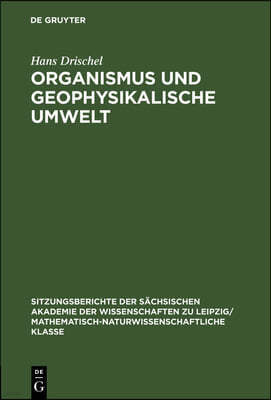 DE GRUYTER

Hans Drischel

ORGANISMUS UND GEOPHYSIKALISCHE UMWELT

SITZUNGSBERICHTE DER SÄCHSISCHEN AKADEMIE DER WISSENSCHAFTEN ZU LEIPZIG/ MATHEMATISCH-NATURWISSENSCHAFTLICHE KLASSE

DE G